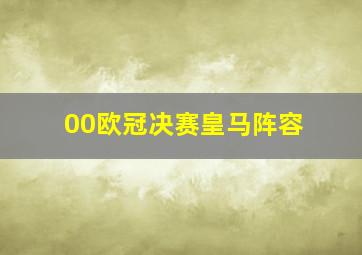 00欧冠决赛皇马阵容